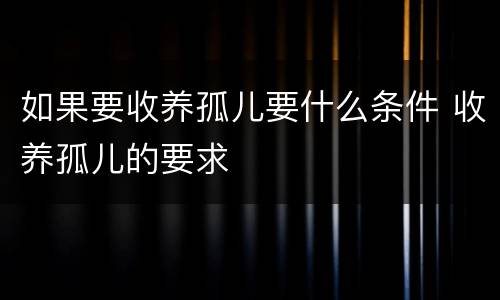 如果要收养孤儿要什么条件 收养孤儿的要求